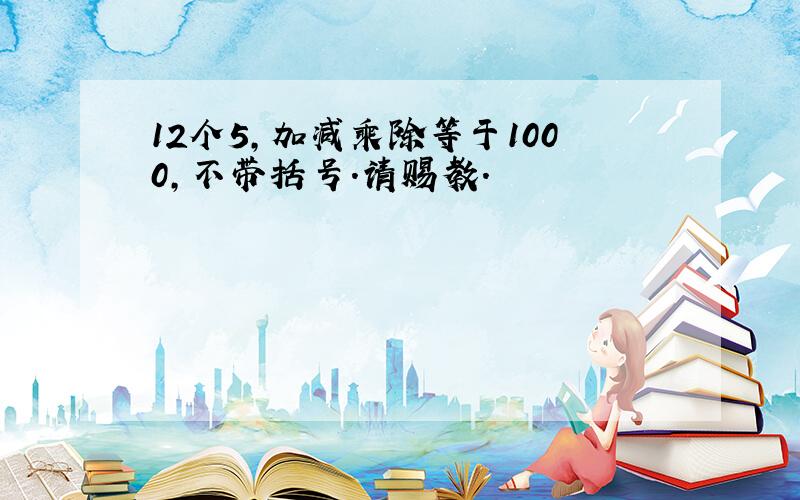 12个5,加减乘除等于1000,不带括号.请赐教.